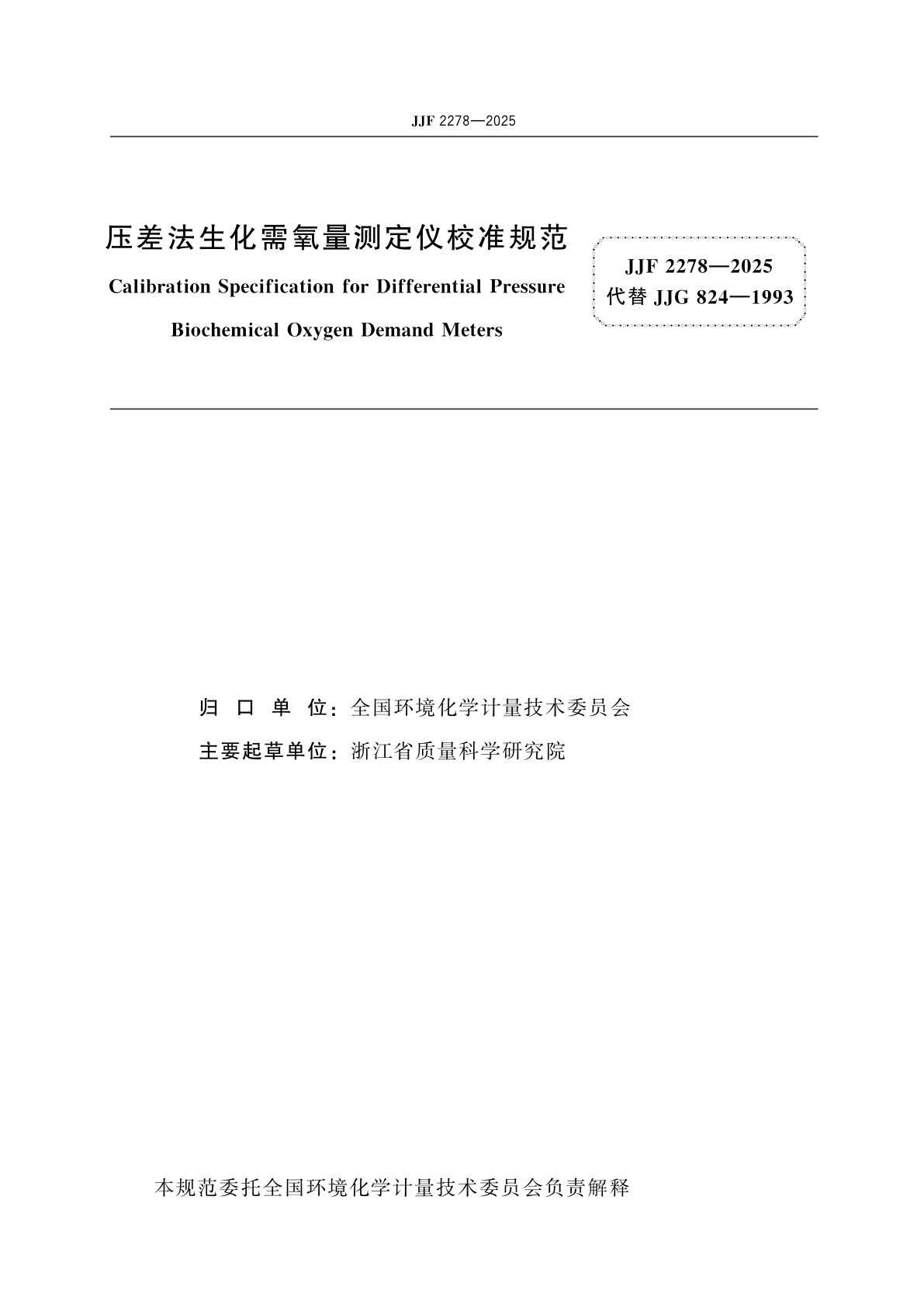 JJF 2278—2025

压差法生化需氧量测定仪校准规范

Calibration Specification for Differential Pressure Biochemical Oxygen Demand Meters

JJF 2278—2025
代替 JJG 824—1993

归 口 单 位：全国环境化学计量技术委员会
主要起草单位：浙江省质量科学研究院

本规范委托全国环境化学计量技术委员会负责解释